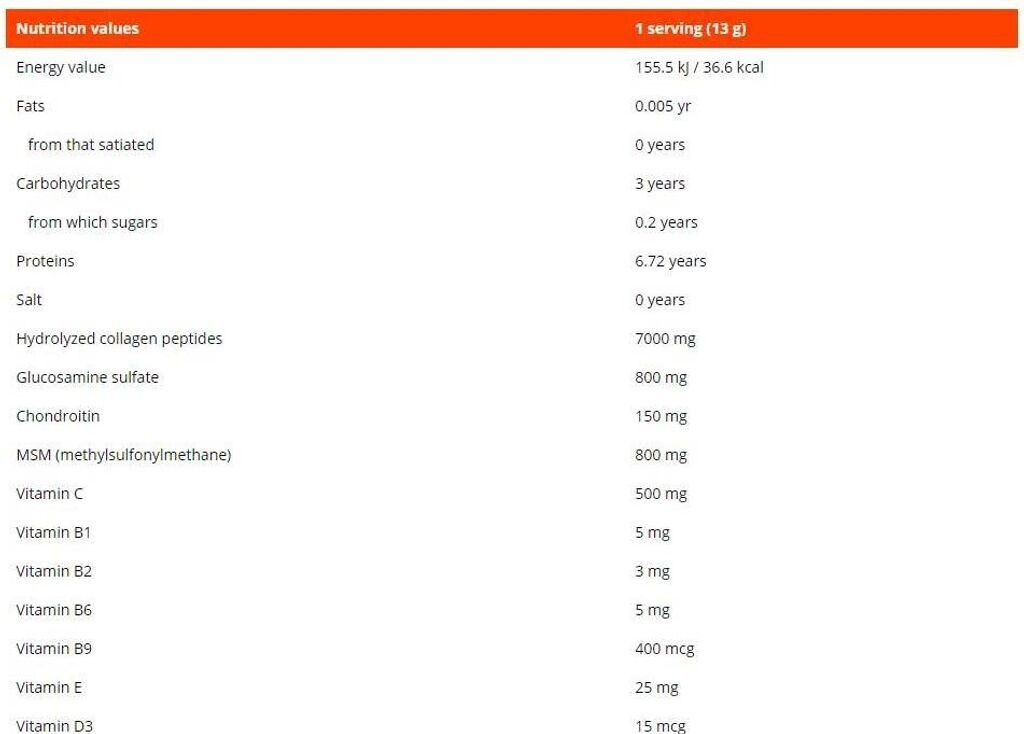 | Nutrition values | 1 serving (13 g) |
|---|---|
| Energy value | 155.5 kJ / 36.6 kcal |
| Fats | 0.005 yr |
| from that satiated | 0 years |
| Carbohydrates | 3 years |
| from which sugars | 0.2 years |
| Proteins | 6.72 years |
| Salt | 0 years |
| Hydrolyzed collagen peptides | 7000 mg |
| Glucosamine sulfate | 800 mg |
| Chondroitin | 150 mg |
| MSM (methylsulfonylmethane) | 800 mg |
| Vitamin C | 500 mg |
| Vitamin B1 | 5 mg |
| Vitamin B2 | 3 mg |
| Vitamin B6 | 5 mg |
| Vitamin B9 | 400 mcg |
| Vitamin E | 25 mg |
| Vitamin D3 | 15 mcg |